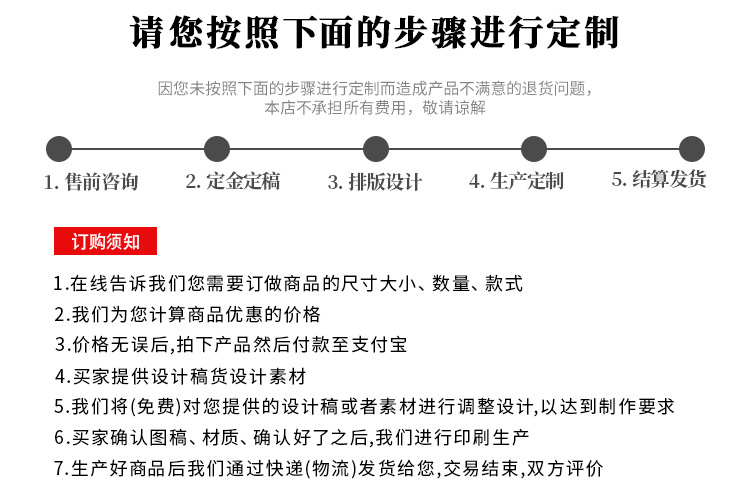 请您按照下面的步骤进行定制

因您未按照下面的步骤进行定制而造成产品不满意的退货问题，本店不承担所有费用，敬请谅解

1. 售前咨询
2. 定金定稿
3. 排版设计
4. 生产定制
5. 结算发货

订购须知

1.在线告诉我们您需要订做商品的尺寸大小、数量、款式
2.我们为您计算商品优惠的价格
3.价格无误后,拍下产品然后付款至支付宝
4.买家提供设计稿货设计素材
5.我们将(免费)对您提供的设计稿或者素材进行调整设计,以达到制作要求
6.买家确认图稿、材质、确认好了之后,我们进行印刷生产
7.生产好商品后我们通过快递(物流)发货给您,交易结束,双方评价